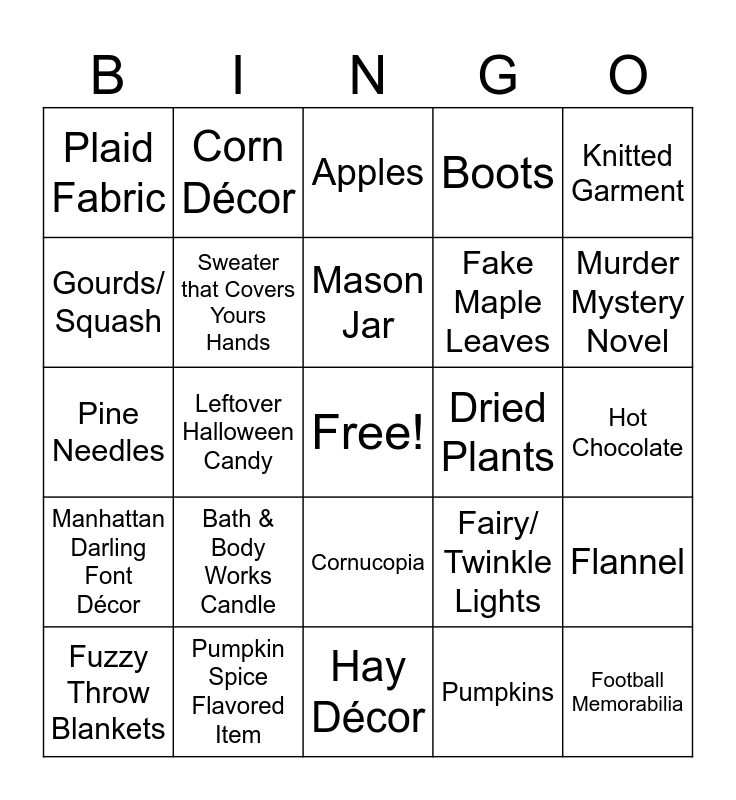 | B | I | N | G | O |
|---|---|---|---|---|
| Plaid Fabric | Corn Décor | Apples | Boots | Knitted Garment |
| Gourds/ Squash | Sweater that Covers Yours Hands | Mason Jar | Fake Maple Leaves | Murder Mystery Novel |
| Pine Needles | Leftover Halloween Candy | Free! | Dried Plants | Hot Chocolate |
| Manhattan Darling Font Décor | Bath & Body Works Candle | Cornucopia | Fairy/ Twinkle Lights | Flannel |
| Fuzzy Throw Blankets | Pumpkin Spice Flavored Item | Hay Décor | Pumpkins | Football Memorabilia |